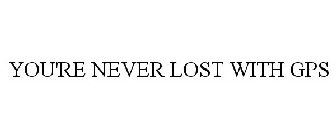 YOU'RE NEVER LOST WITH GPS